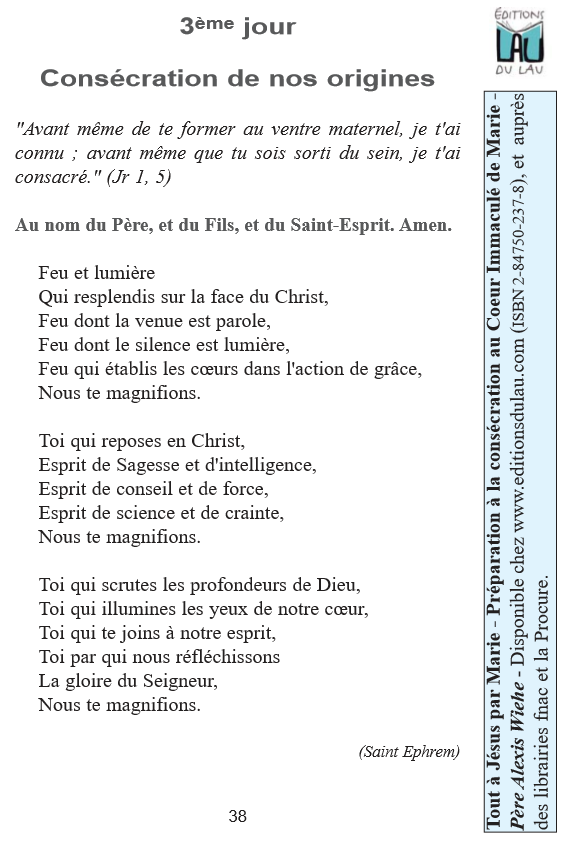 3ème jour

Consécration de nos origines

"Avant même de te former au ventre maternel, je t'ai connu ; avant même que tu sois sorti du sein, je t'ai consacré." (Jr 1, 5)

Au nom du Père, et du Fils, et du Saint-Esprit. Amen.

Feu et lumière
Qui resplendis sur la face du Christ,
Feu dont la venue est parole,
Feu dont le silence est lumière,
Feu qui établis les cœurs dans l'action de grâce,
Nous te magnifions.

Toi qui reposes en Christ,
Esprit de Sagesse et d'intelligence,
Esprit de conseil et de force,
Esprit de science et de crainte,
Nous te magnifions.

Toi qui scrutes les profondeurs de Dieu,
Toi qui illumines les yeux de notre cœur,
Toi qui te joins à notre esprit,
Toi par qui nous réfléchissons
La gloire du Seigneur,
Nous te magnifions.

(Saint Ephrem)

38

ÉDITIONS LAU DU LAU

Tout à Jésus par Marie - Préparation à la consécration au Coeur Immaculé de Marie - Père Alexis Wiehe - Disponible chez www.editionsdulau.com (ISBN 2-84750-237-8), et auprès des librairies fnac et la Procure.